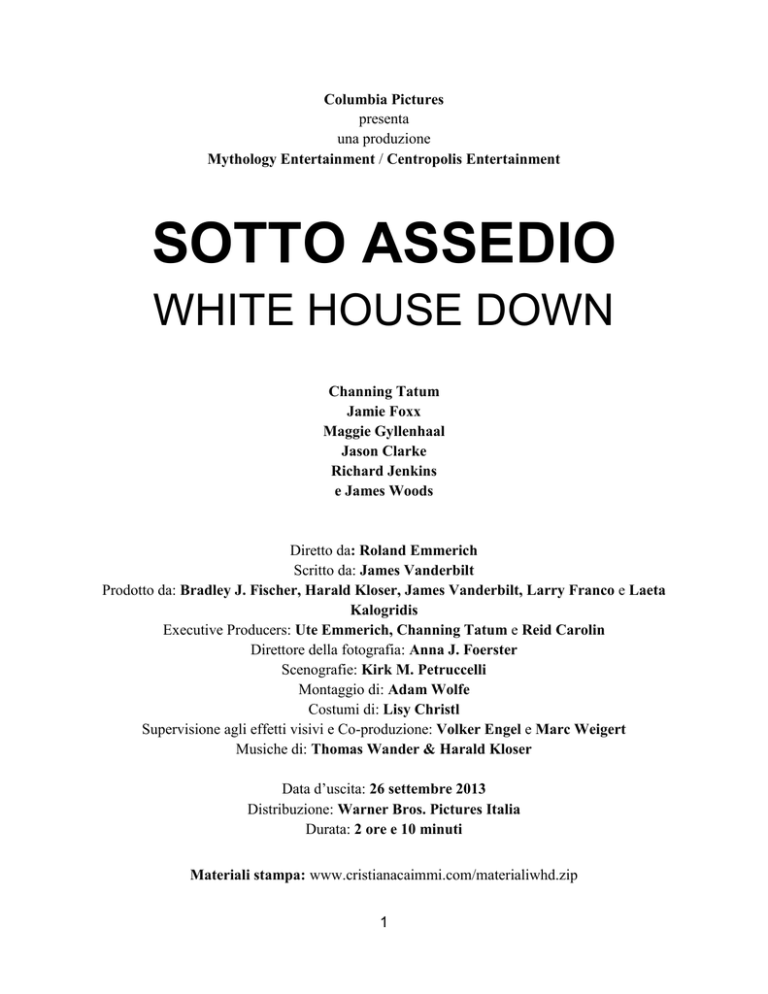 Columbia Pictures
presenta
una produzione
Mythology Entertainment / Centropolis Entertainment

SOTTO ASSEDIO
WHITE HOUSE DOWN

Channing Tatum
Jamie Foxx
Maggie Gyllenhaal
Jason Clarke
Richard Jenkins
e James Woods

Diretto da: Roland Emmerich
Scritto da: James Vanderbilt
Prodotto da: Bradley J. Fischer, Harald Kloser, James Vanderbilt, Larry Franco e Laeta Kalogridis
Executive Producers: Ute Emmerich, Channing Tatum e Reid Carolin
Direttore della fotografia: Anna J. Foerster
Scenografie: Kirk M. Petruccelli
Montaggio di: Adam Wolfe
Costumi di: Lisy Christl
Supervisione agli effetti visivi e Co-produzione: Volker Engel e Marc Weigert
Musiche di: Thomas Wander & Harald Kloser

Data d'uscita: 26 settembre 2013
Distribuzione: Warner Bros. Pictures Italia
Durata: 2 ore e 10 minuti

Materiali stampa: www.cristianacaimmi.com/materialiwhd.zip

1